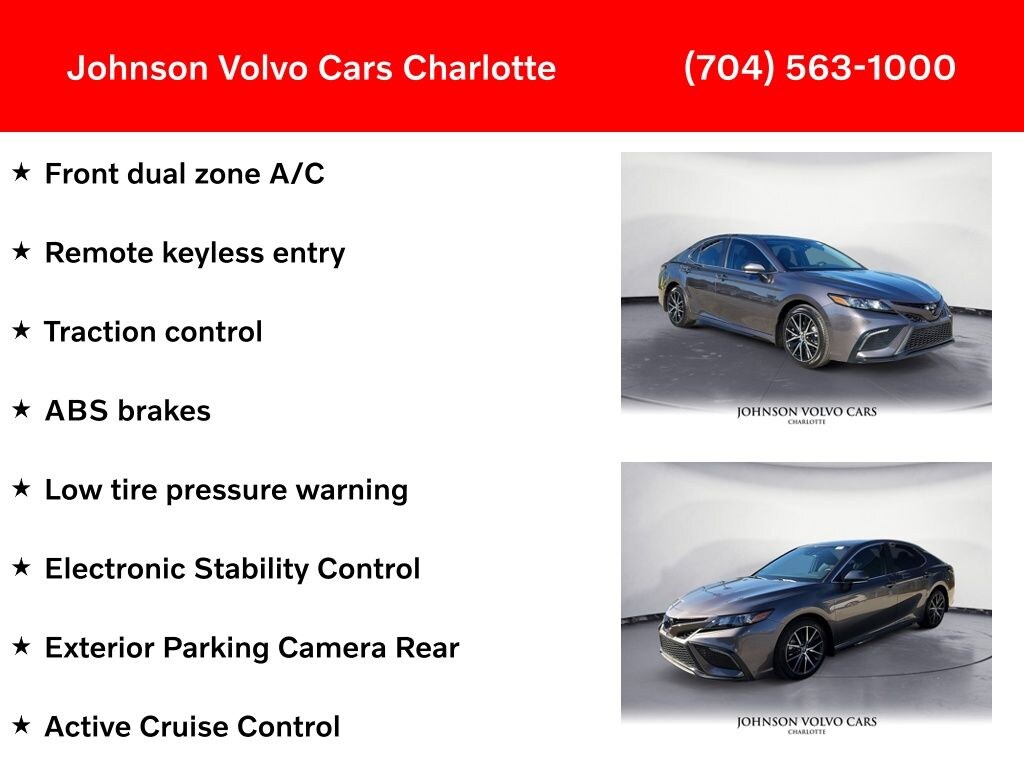 Johnson Volvo Cars Charlotte (704) 563-1000

★ Front dual zone A/C

★ Remote keyless entry

★ Traction control

★ ABS brakes

★ Low tire pressure warning

★ Electronic Stability Control

★ Exterior Parking Camera Rear

★ Active Cruise Control

JOHNSON VOLVO CARS
CHARLOTTE

JOHNSON VOLVO CARS
CHARLOTTE